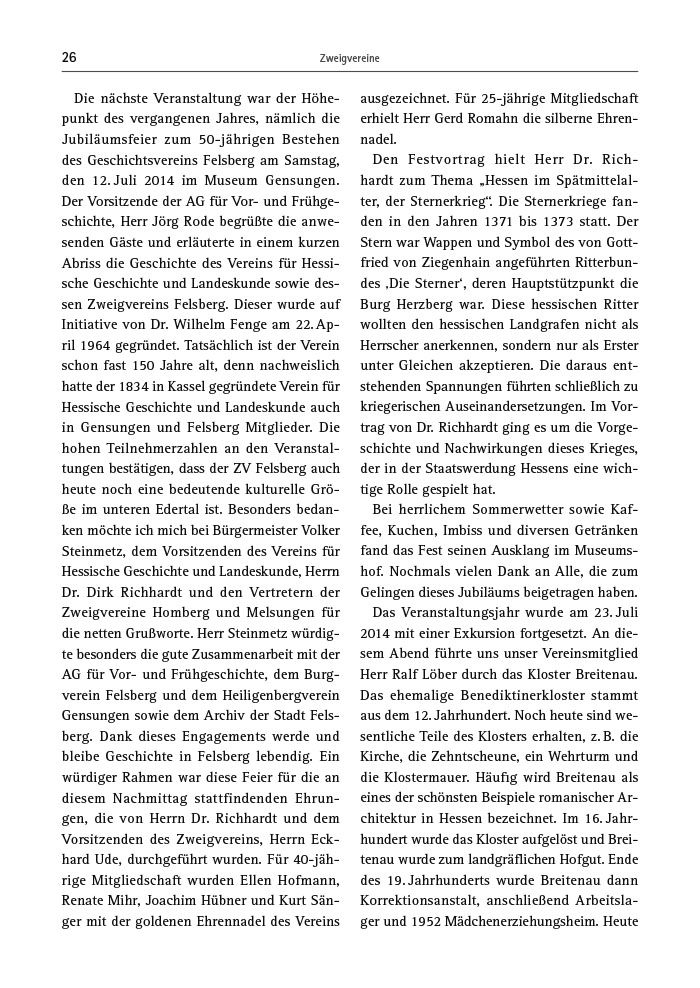 26

Zweigvereine

Die nächste Veranstaltung war der Höhepunkt des vergangenen Jahres, nämlich die Jubiläumsfeier zum 50-jährigen Bestehen des Geschichtsvereins Felsberg am Samstag, den 12. Juli 2014 im Museum Gensungen. Der Vorsitzende der AG für Vor- und Frühgeschichte, Herr Jörg Rode begrüßte die anwesenden Gäste und erläuterte in einem kurzen Abriss die Geschichte des Vereins für Hessische Geschichte und Landeskunde sowie dessen Zweigvereins Felsberg. Dieser wurde auf Initiative von Dr. Wilhelm Fenge am 22. April 1964 gegründet. Tatsächlich ist der Verein schon fast 150 Jahre alt, denn nachweislich hatte der 1834 in Kassel gegründete Verein für Hessische Geschichte und Landeskunde auch in Gensungen und Felsberg Mitglieder. Die hohen Teilnehmerzahlen an den Veranstaltungen bestätigen, dass der ZV Felsberg auch heute noch eine bedeutende kulturelle Größe im unteren Edertal ist. Besonders bedanken möchte ich mich bei Bürgermeister Volker Steinmetz, dem Vorsitzenden des Vereins für Hessische Geschichte und Landeskunde, Herrn Dr. Dirk Richhardt und den Vertretern der Zweigvereine Homberg und Melsungen für die netten Grußworte. Herr Steinmetz würdigte besonders die gute Zusammenarbeit mit der AG für Vor- und Frühgeschichte, dem Burgverein Felsberg und dem Heiligenbergverein Gensungen sowie dem Archiv der Stadt Felsberg. Dank dieses Engagements werde und bleibe Geschichte in Felsberg lebendig. Ein würdiger Rahmen war diese Feier für die an diesem Nachmittag stattfindenden Ehrungen, die von Herrn Dr. Richhardt und dem Vorsitzenden des Zweigvereins, Herrn Eckhard Ude, durchgeführt wurden. Für 40-jährige Mitgliedschaft wurden Ellen Hofmann, Renate Mihr, Joachim Hübner und Kurt Sänger mit der goldenen Ehrennadel des Vereins ausgezeichnet. Für 25-jährige Mitgliedschaft erhielt Herr Gerd Romahn die silberne Ehrennadel.

Den Festvortrag hielt Herr Dr. Richhardt zum Thema „Hessen im Spätmittelalter, der Sternerkrieg“. Die Sternerkriege fanden in den Jahren 1371 bis 1373 statt. Der Stern war Wappen und Symbol des von Gottfried von Ziegenhain angeführten Ritterbundes ‚Die Sterner‘, deren Hauptstützpunkt die Burg Herzberg war. Diese hessischen Ritter wollten den hessischen Landgrafen nicht als Herrscher anerkennen, sondern nur als Erster unter Gleichen akzeptieren. Die daraus entstehenden Spannungen führten schließlich zu kriegerischen Auseinandersetzungen. Im Vortrag von Dr. Richhardt ging es um die Vorgeschichte und Nachwirkungen dieses Krieges, der in der Staatswerdung Hessens eine wichtige Rolle gespielt hat.

Bei herrlichem Sommerwetter sowie Kaffee, Kuchen, Imbiss und diversen Getränken fand das Fest seinen Ausklang im Museumshof. Nochmals vielen Dank an Alle, die zum Gelingen dieses Jubiläums beigetragen haben.

Das Veranstaltungsjahr wurde am 23. Juli 2014 mit einer Exkursion fortgesetzt. An diesem Abend führte uns unser Vereinsmitglied Herr Ralf Löber durch das Kloster Breitenau. Das ehemalige Benediktinerkloster stammt aus dem 12. Jahrhundert. Noch heute sind wesentliche Teile des Klosters erhalten, z. B. die Kirche, die Zehntscheune, ein Wehrturm und die Klostermauer. Häufig wird Breitenau als eines der schönsten Beispiele romanischer Architektur in Hessen bezeichnet. Im 16. Jahrhundert wurde das Kloster aufgelöst und Breitenau wurde zum landgräflichen Hofgut. Ende des 19. Jahrhunderts wurde Breitenau dann Korrektionsanstalt, anschließend Arbeitslager und 1952 Mädchenerziehungsheim. Heute